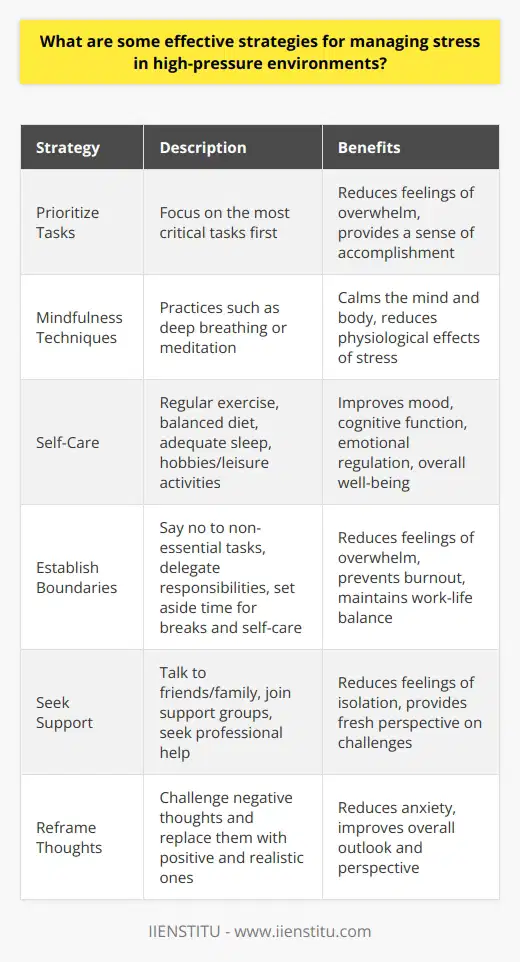 What are some effective strategies for managing stress in high-pressure environments?

| Strategy | Description | Benefits |
|---|---|---|
| Prioritize Tasks | Focus on the most critical tasks first | Reduces feelings of overwhelm, provides a sense of accomplishment |
| Mindfulness Techniques | Practices such as deep breathing or meditation | Calms the mind and body, reduces physiological effects of stress |
| Self-Care | Regular exercise, balanced diet, adequate sleep, hobbies/leisure activities | Improves mood, cognitive function, emotional regulation, overall well-being |
| Establish Boundaries | Say no to non-essential tasks, delegate responsibilities, set aside time for breaks and self-care | Reduces feelings of overwhelm, prevents burnout, maintains work-life balance |
| Seek Support | Talk to friends/family, join support groups, seek professional help | Reduces feelings of isolation, provides fresh perspective on challenges |
| Reframe Thoughts | Challenge negative thoughts and replace them with positive and realistic ones | Reduces anxiety, improves overall outlook and perspective |

IIENSTITU - www.iienstitu.com